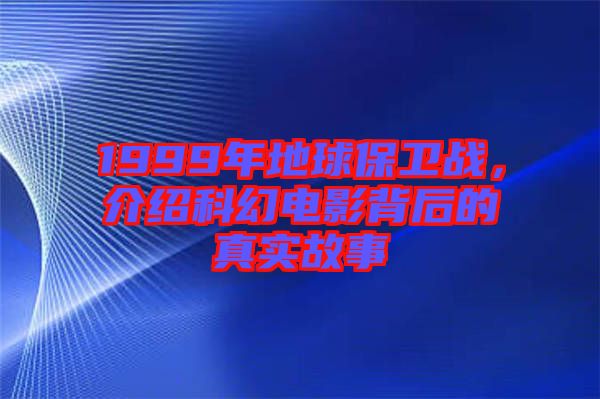 1999年地球保卫战，介绍科幻电影背后的真实故事